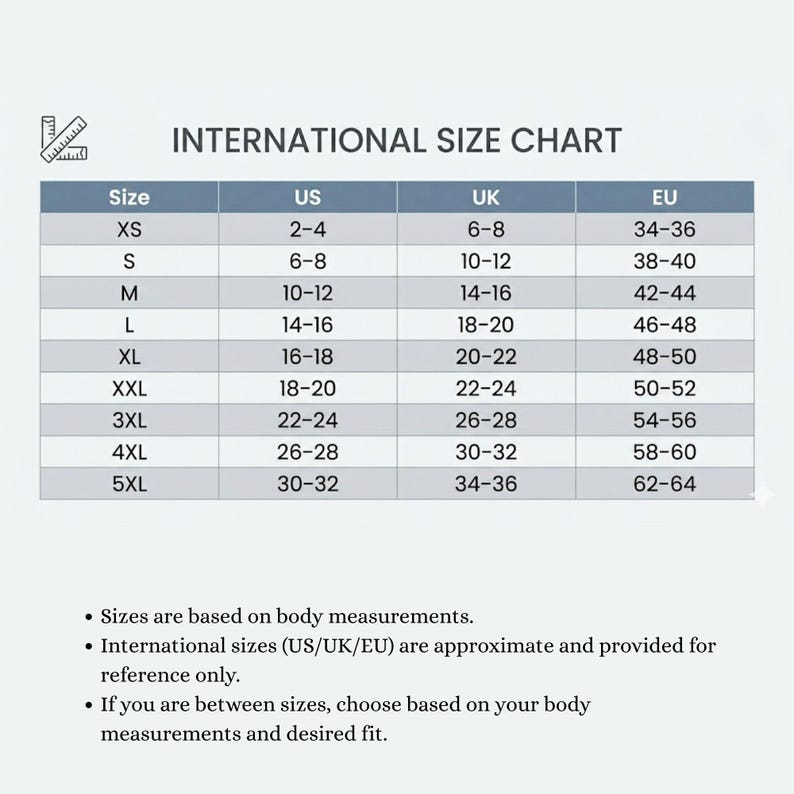 INTERNATIONAL SIZE CHART

| Size | US | UK | EU |
|---|---|---|---|
| XS | 2-4 | 6-8 | 34-36 |
| S | 6-8 | 10-12 | 38-40 |
| M | 10-12 | 14-16 | 42-44 |
| L | 14-16 | 18-20 | 46-48 |
| XL | 16-18 | 20-22 | 48-50 |
| XXL | 18-20 | 22-24 | 50-52 |
| 3XL | 22-24 | 26-28 | 54-56 |
| 4XL | 26-28 | 30-32 | 58-60 |
| 5XL | 30-32 | 34-36 | 62-64 |

• Sizes are based on body measurements.
• International sizes (US/UK/EU) are approximate and provided for reference only.
• If you are between sizes, choose based on your body measurements and desired fit.